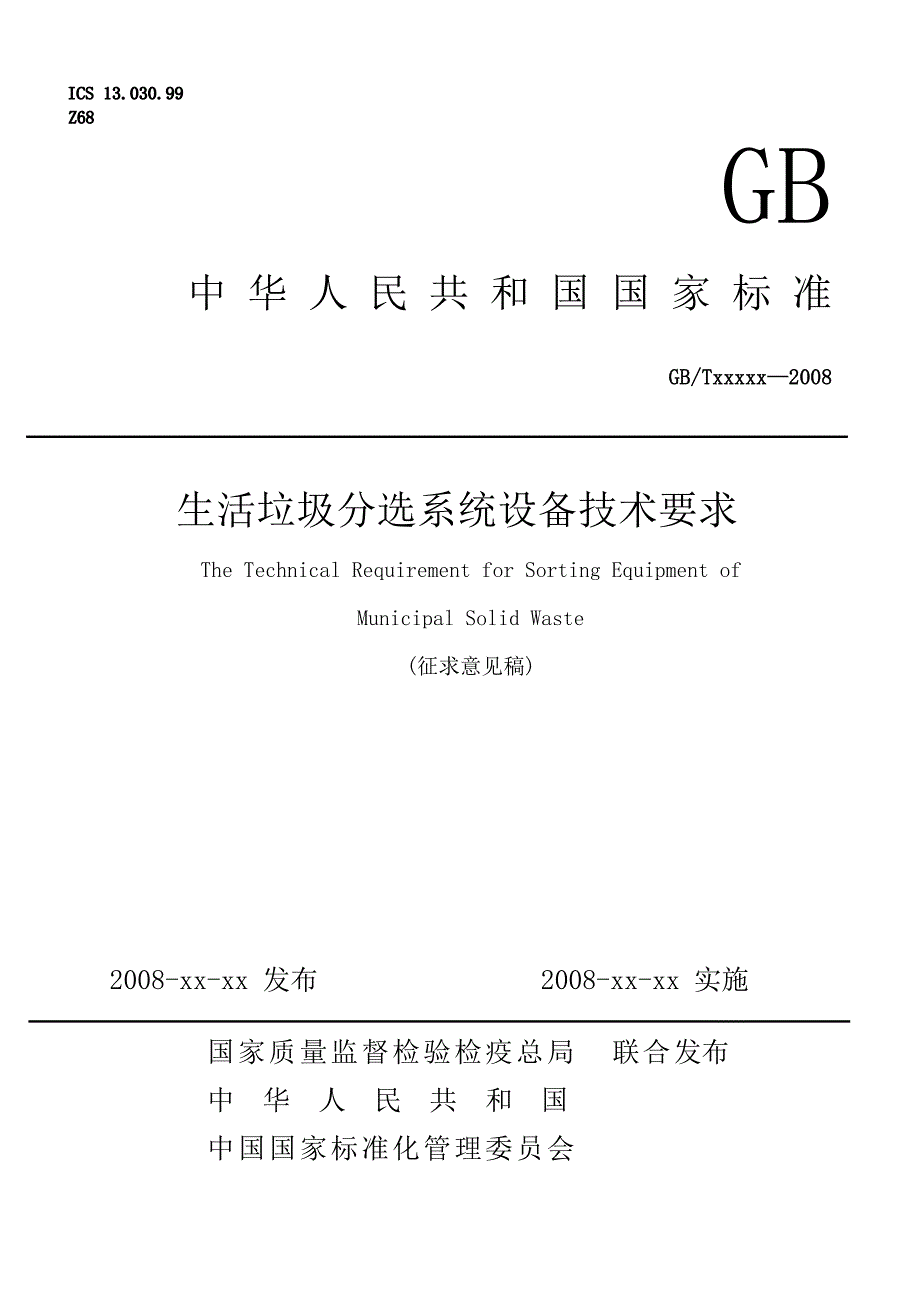 ICS 13.030.99
Z68

GB

中华人民共和国国家标准

GB/Txxxxx—2008

生活垃圾分选系统设备技术要求

The Technical Requirement for Sorting Equipment of Municipal Solid Waste

(征求意见稿)

2008-xx-xx 发布 2008-xx-xx 实施

国家质量监督检验检疫总局 联合发布
中华人民共和国
中国国家标准化管理委员会